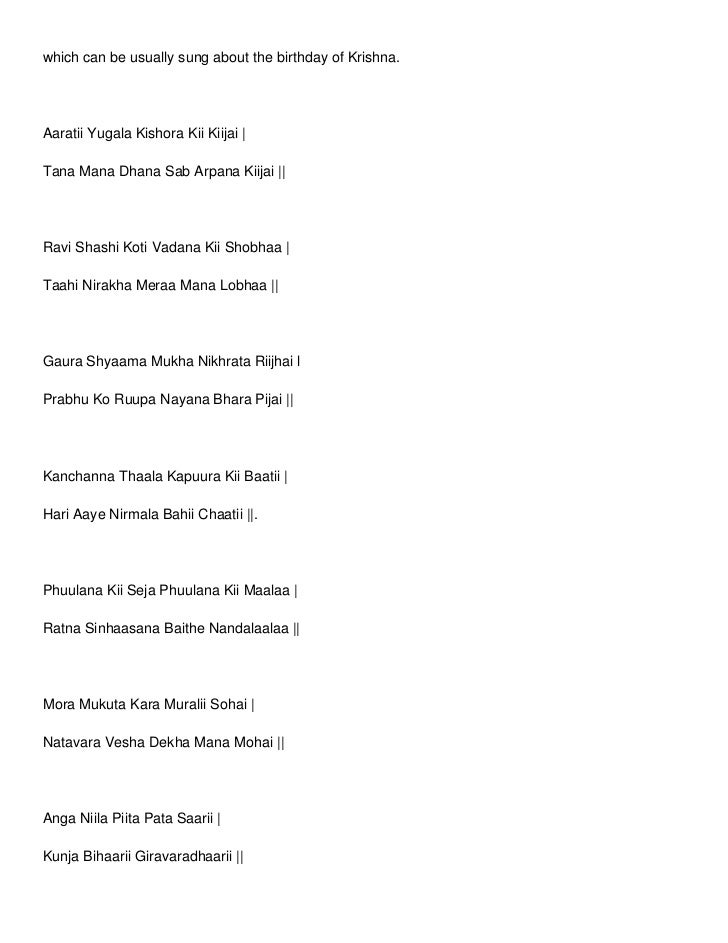 which can be usually sung about the birthday of Krishna.

Aaratii Yugala Kishora Kii Kiijai |

Tana Mana Dhana Sab Arpana Kiijai ||

Ravi Shashi Koti Vadana Kii Shobhaa |

Taahi Nirakha Meraa Mana Lobhaa ||

Gaura Shyaama Mukha Nikhrata Riijhai I

Prabhu Ko Ruupa Nayana Bhara Pijai ||

Kanchanna Thaala Kapuura Kii Baatii |

Hari Aaye Nirmala Bahii Chaatii ||.

Phuulana Kii Seja Phuulana Kii Maalaa |

Ratna Sinhaasana Baithe Nandalaalaa ||

Mora Mukuta Kara Muralii Sohai |

Natavara Vesha Dekha Mana Mohai ||

Anga Niila Piita Pata Saarii |

Kunja Bihaarii Giravaradhaarii ||